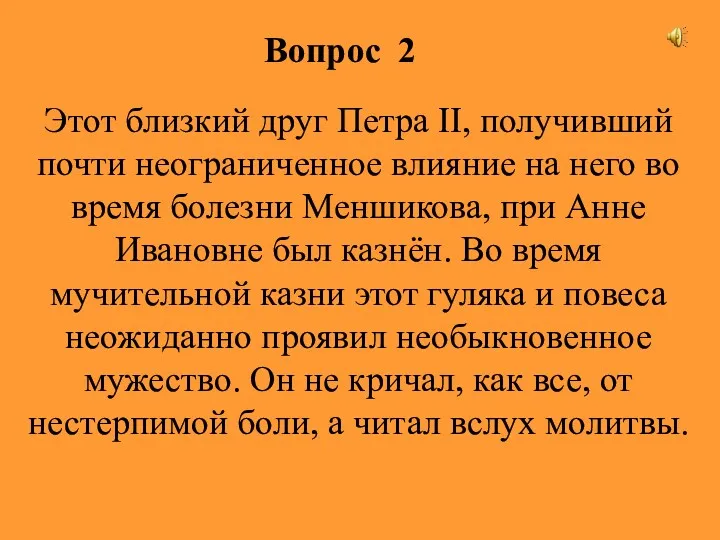 Вопрос 2

Этот близкий друг Петра II, получивший почти неограниченное влияние на него во время болезни Меншикова, при Анне Ивановне был казнён. Во время мучительной казни этот гуляка и повеса неожиданно проявил необыкновенное мужество. Он не кричал, как все, от нестерпимой боли, а читал вслух молитвы.